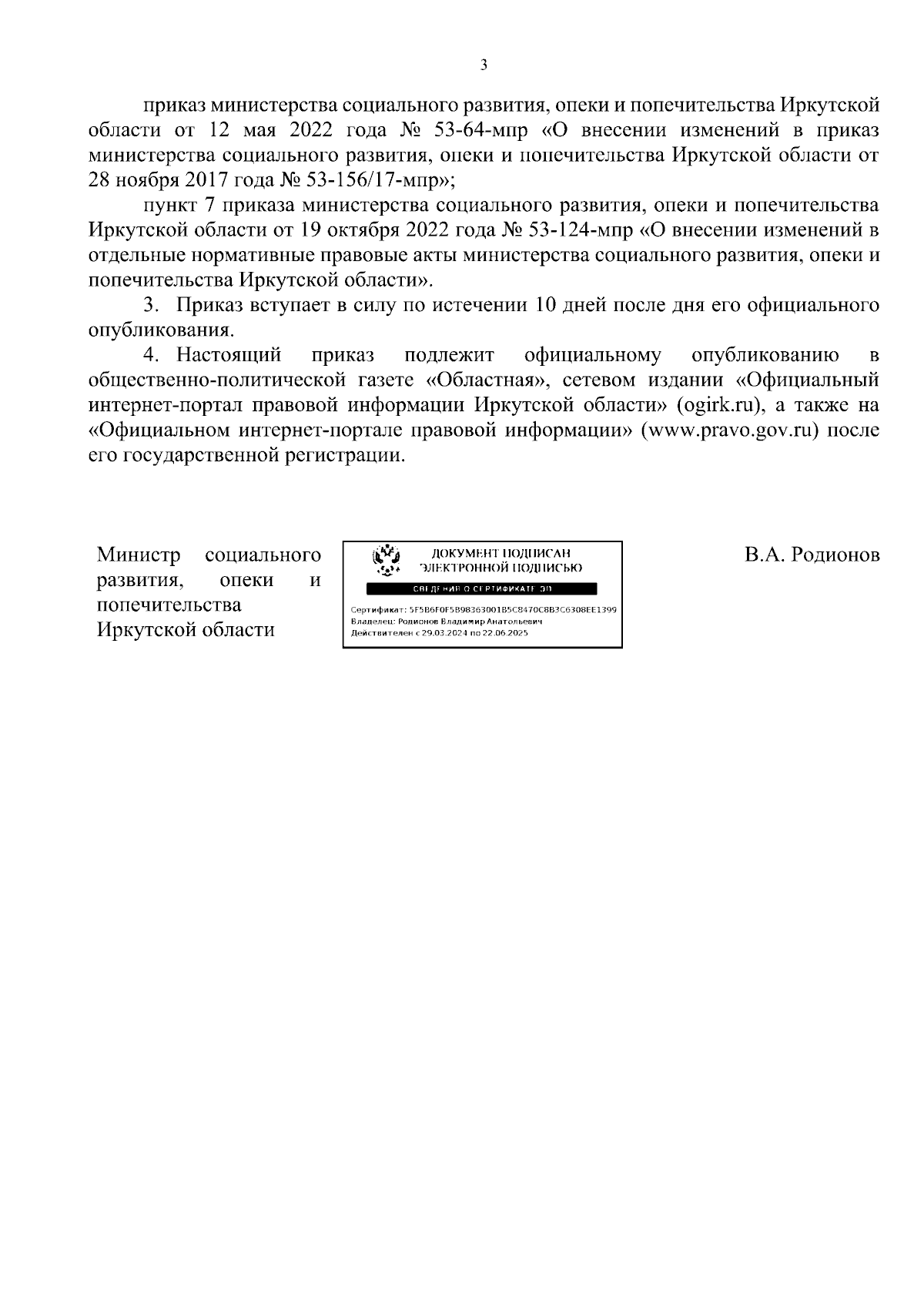 3

приказ министерства социального развития, опеки и попечительства Иркутской области от 12 мая 2022 года № 53-64-мпр «О внесении изменений в приказ министерства социального развития, опеки и попечительства Иркутской области от 28 ноября 2017 года № 53-156/17-мпр»;

пункт 7 приказа министерства социального развития, опеки и попечительства Иркутской области от 19 октября 2022 года № 53-124-мпр «О внесении изменений в отдельные нормативные правовые акты министерства социального развития, опеки и попечительства Иркутской области».

3. Приказ вступает в силу по истечении 10 дней после дня его официального опубликования.

4. Настоящий приказ подлежит официальному опубликованию в общественно-политической газете «Областная», сетевом издании «Официальный интернет-портал правовой информации Иркутской области» (ogirk.ru), а также на «Официальном интернет-портале правовой информации» (www.pravo.gov.ru) после его государственной регистрации.

Министр социального развития, опеки и попечительства Иркутской области

ДОКУМЕНТ ПОДПИСАН ЭЛЕКТРОННОЙ ПОДПИСЬЮ
СВЕДЕНИЯ О СЕРТИФИКАТЕ ЭП
Сертификат: 5F5B6F0F5B98363001B5C8470C8B3C6308EE1399
Владелец: Родионов Владимир Анатольевич
Действителен с 29.03.2024 по 22.06.2025

В.А. Родионов